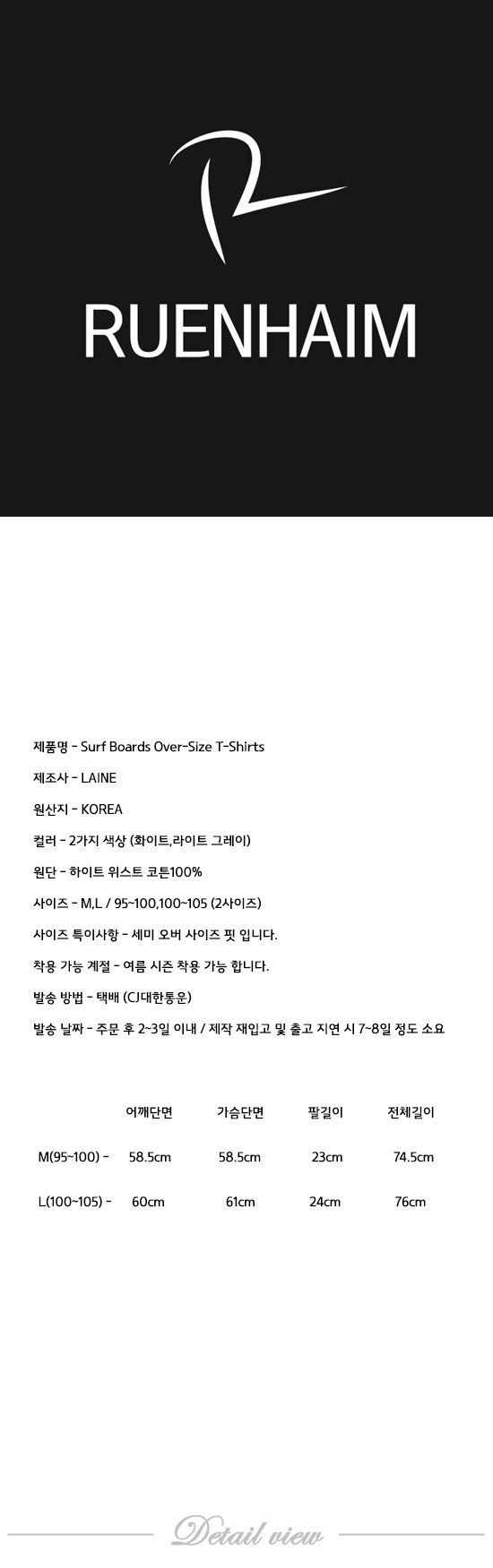 RUENHAIM

제품명 - Surf Boards Over-Size T-Shirts

제조사 - LAINE

원산지 - KOREA

컬러 - 2가지 색상 (화이트,라이트 그레이)

원단 - 하이트 위스트 코튼100%

사이즈 - M,L / 95~100,100~105 (2사이즈)

사이즈 특이사항 - 세미 오버 사이즈 핏 입니다.

착용 가능 계절 - 여름 시즌 착용 가능 합니다.

발송 방법 - 택배 (CJ대한통운)

발송 날짜 - 주문 후 2~3일 이내 / 제작 재입고 및 출고 지연 시 7~8일 정도 소요

| | 어깨단면 | 가슴단면 | 팔길이 | 전체길이 |
|---|---|---|---|---|
| M(95~100) - | 58.5cm | 58.5cm | 23cm | 74.5cm |
| L(100~105) - | 60cm | 61cm | 24cm | 76cm |

Detail view